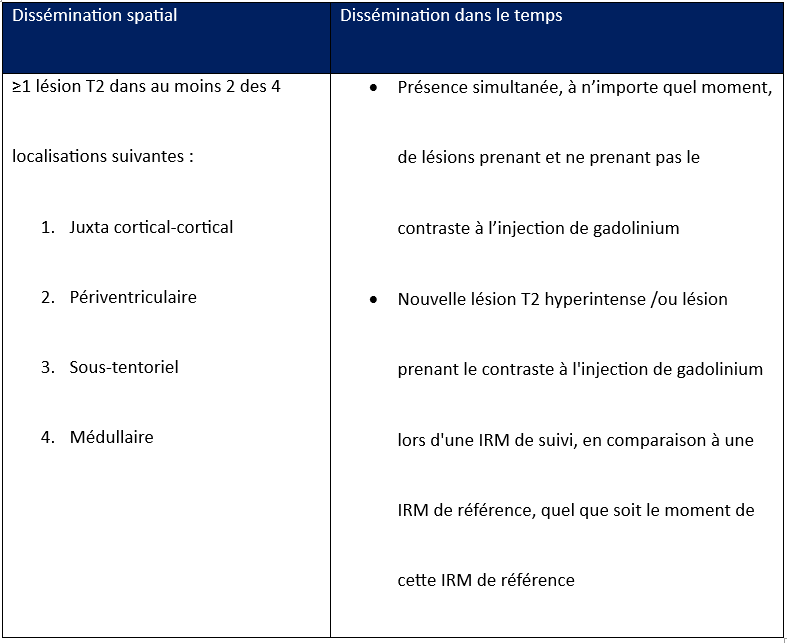 | Dissémination spatial | Dissémination dans le temps |
|---|---|
| ≥1 lésion T2 dans au moins 2 des 4 localisations suivantes : 1. Juxta cortical-cortical 2. Périventriculaire 3. Sous-tentoriel 4. Médullaire | • Présence simultanée, à n'importe quel moment, de lésions prenant et ne prenant pas le contraste à l'injection de gadolinium • Nouvelle lésion T2 hyperintense /ou lésion prenant le contraste à l'injection de gadolinium lors d'une IRM de suivi, en comparaison à une IRM de référence, quel que soit le moment de cette IRM de référence |